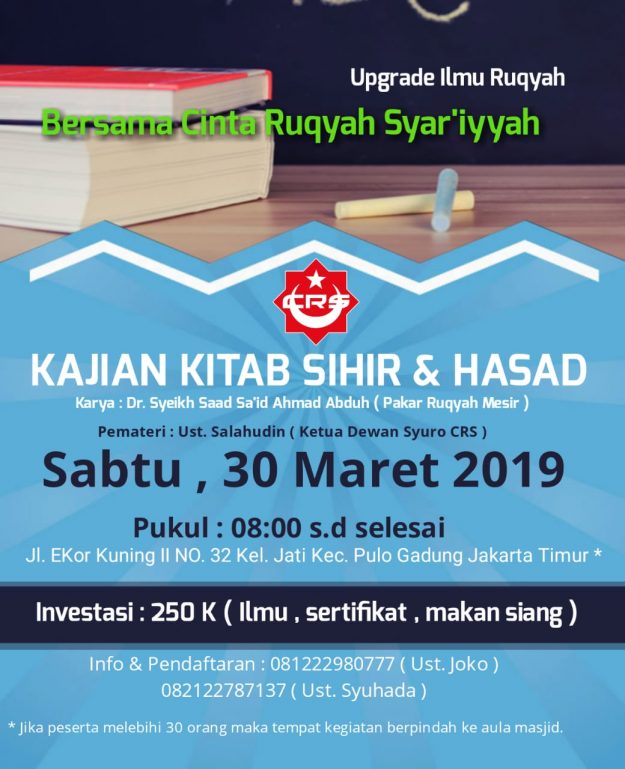 Upgrade Ilmu Ruqyah

Bersama Cinta Ruqyah Syar'iyyah

CRS

KAJIAN KITAB SIHIR & HASAD

Karya : Dr. Syeikh Saad Sa'id Ahmad Abduh ( Pakar Ruqyah Mesir )

Pemateri : Ust. Salahudin ( Ketua Dewan Syuro CRS )

Sabtu , 30 Maret 2019

Pukul : 08:00 s.d selesai

Jl. EKor Kuning II NO. 32 Kel. Jati Kec. Pulo Gadung Jakarta Timur *

Investasi : 250 K ( Ilmu , sertifikat , makan siang )

Info & Pendaftaran : 081222980777 ( Ust. Joko )
082122787137 ( Ust. Syuhada )

* Jika peserta melebihi 30 orang maka tempat kegiatan berpindah ke aula masjid.